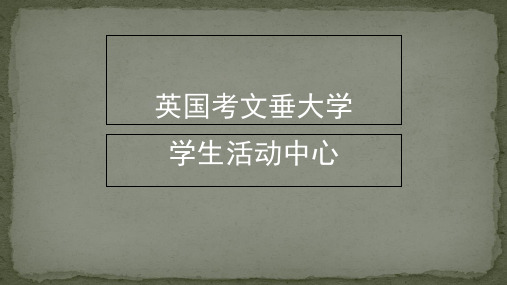 英国考文垂大学

学生活动中心